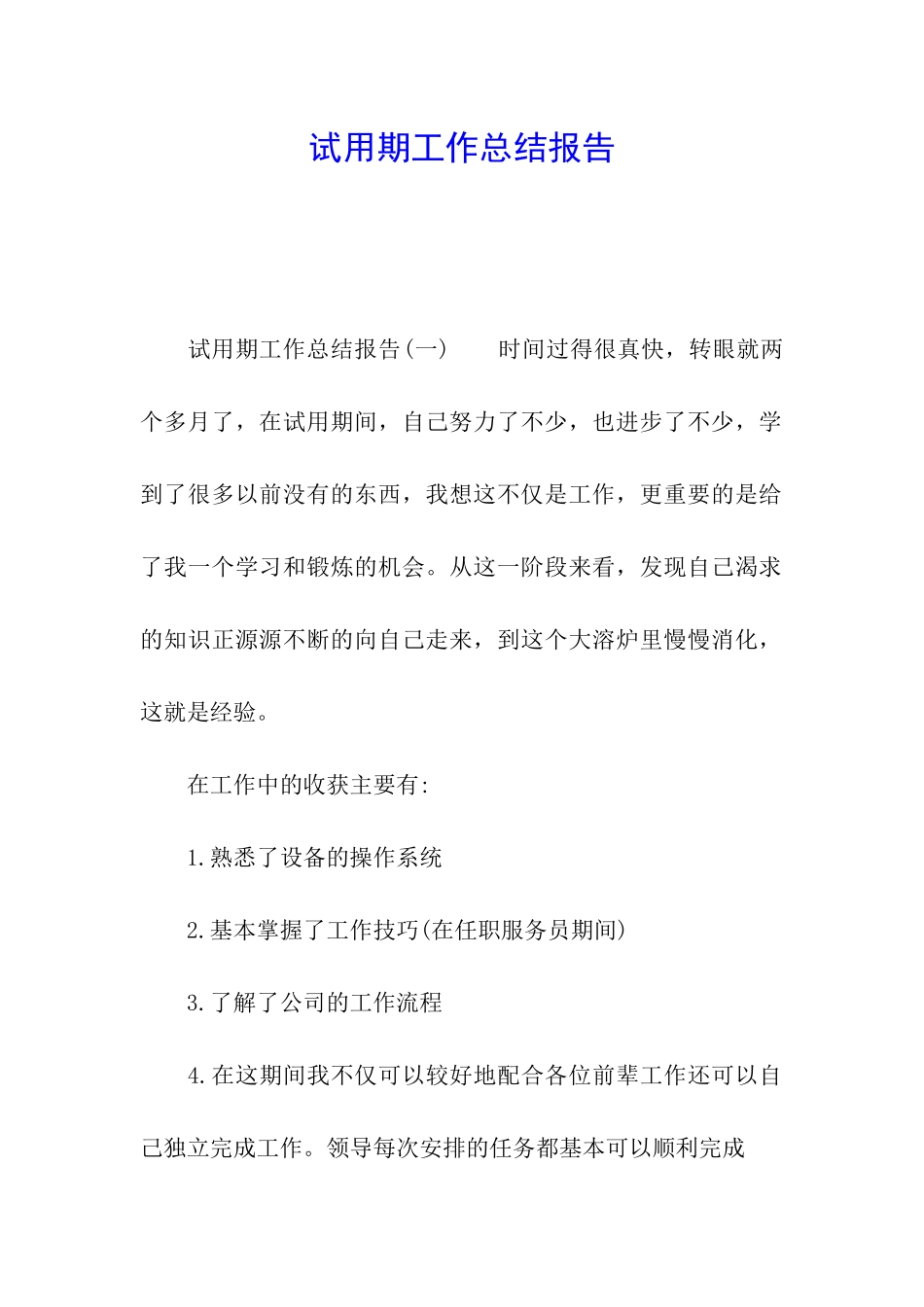 试用期工作总结报告

试用期工作总结报告(一)　　时间过得很真快，转眼就两个多月了，在试用期间，自己努力了不少，也进步了不少，学到了很多以前没有的东西，我想这不仅是工作，更重要的是给了我一个学习和锻炼的机会。从这一阶段来看，发现自己渴求的知识正源源不断的向自己走来，到这个大溶炉里慢慢消化，这就是经验。

在工作中的收获主要有:

1.熟悉了设备的操作系统

2.基本掌握了工作技巧(在任职服务员期间)

3.了解了公司的工作流程

4.在这期间我不仅可以较好地配合各位前辈工作还可以自己独立完成工作。领导每次安排的任务都基本可以顺利完成